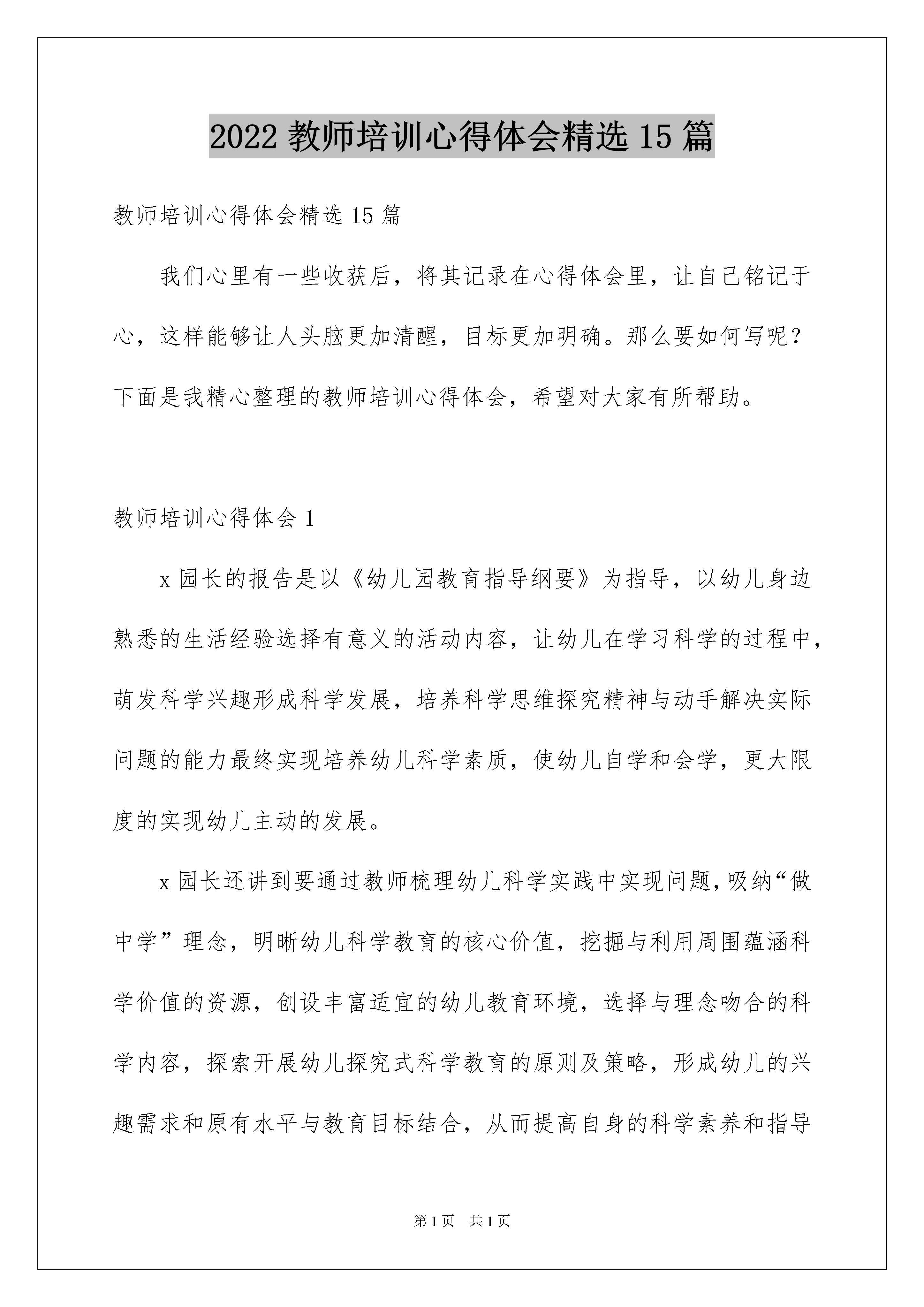 2022 教师培训心得体会精选 15 篇

教师培训心得体会精选 15 篇

我们心里有一些收获后，将其记录在心得体会里，让自己铭记于心，这样能够让人头脑更加清醒，目标更加明确。那么要如何写呢？下面是我精心整理的教师培训心得体会，希望对大家有所帮助。

教师培训心得体会 1

x 园长的报告是以《幼儿园教育指导纲要》为指导，以幼儿身边熟悉的生活经验选择有意义的活动内容，让幼儿在学习科学的过程中，萌发科学兴趣形成科学发展，培养科学思维探究精神与动手解决实际问题的能力最终实现培养幼儿科学素质，使幼儿自学和会学，更大限度的实现幼儿主动的发展。

x 园长还讲到要通过教师梳理幼儿科学实践中实现问题，吸纳“做中学”理念，明晰幼儿科学教育的核心价值，挖掘与利用周围蕴涵科学价值的资源，创设丰富适宜的幼儿教育环境，选择与理念吻合的科学内容，探索开展幼儿探究式科学教育的原则及策略，形成幼儿的兴趣需求和原有水平与教育目标结合，从而提高自身的科学素养和指导

第 1 页 共 1 页